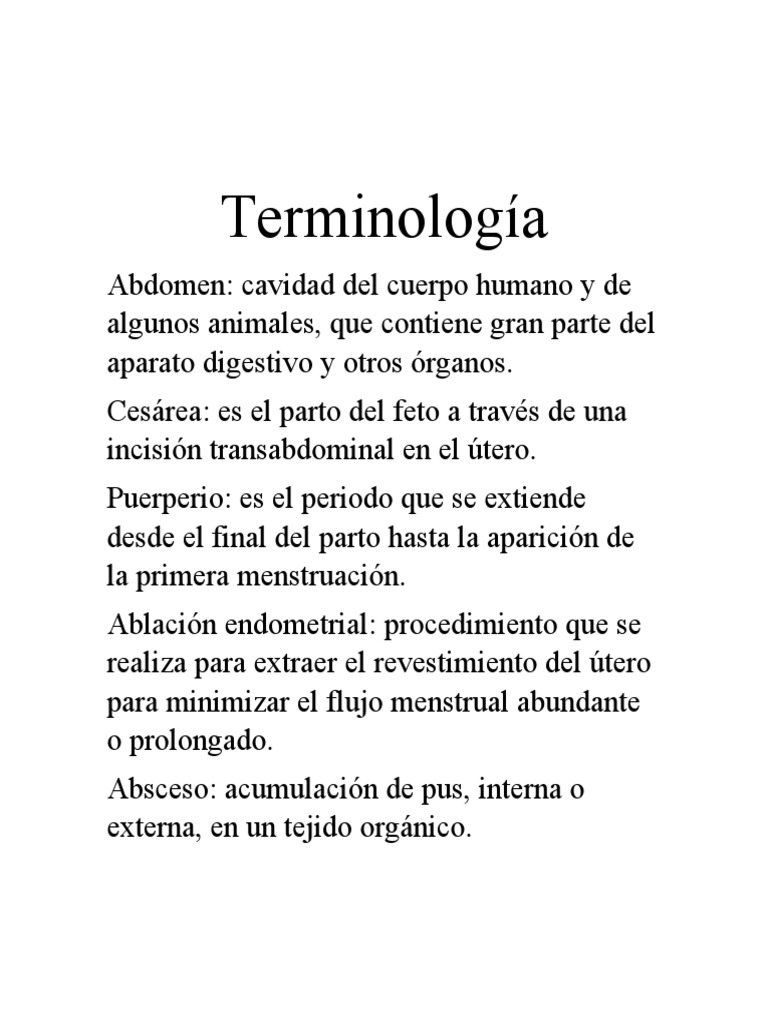 Terminología

Abdomen: cavidad del cuerpo humano y de algunos animales, que contiene gran parte del aparato digestivo y otros órganos.

Cesárea: es el parto del feto a través de una incisión transabdominal en el útero.

Puerperio: es el periodo que se extiende desde el final del parto hasta la aparición de la primera menstruación.

Ablación endometrial: procedimiento que se realiza para extraer el revestimiento del útero para minimizar el flujo menstrual abundante o prolongado.

Absceso: acumulación de pus, interna o externa, en un tejido orgánico.